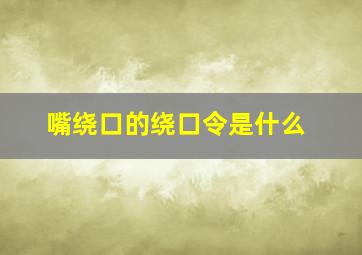 嘴绕口的绕口令是什么